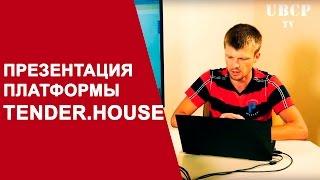 UBCP
TV

ПРЕЗЕНТАЦИЯ ПЛАТФОРМЫ TENDER.HOUSE